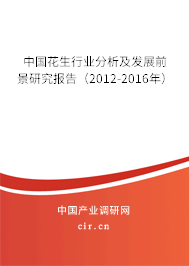 中国花生行业分析及发展前景研究报告（2012-2016年）

中国产业调研网
cir.cn